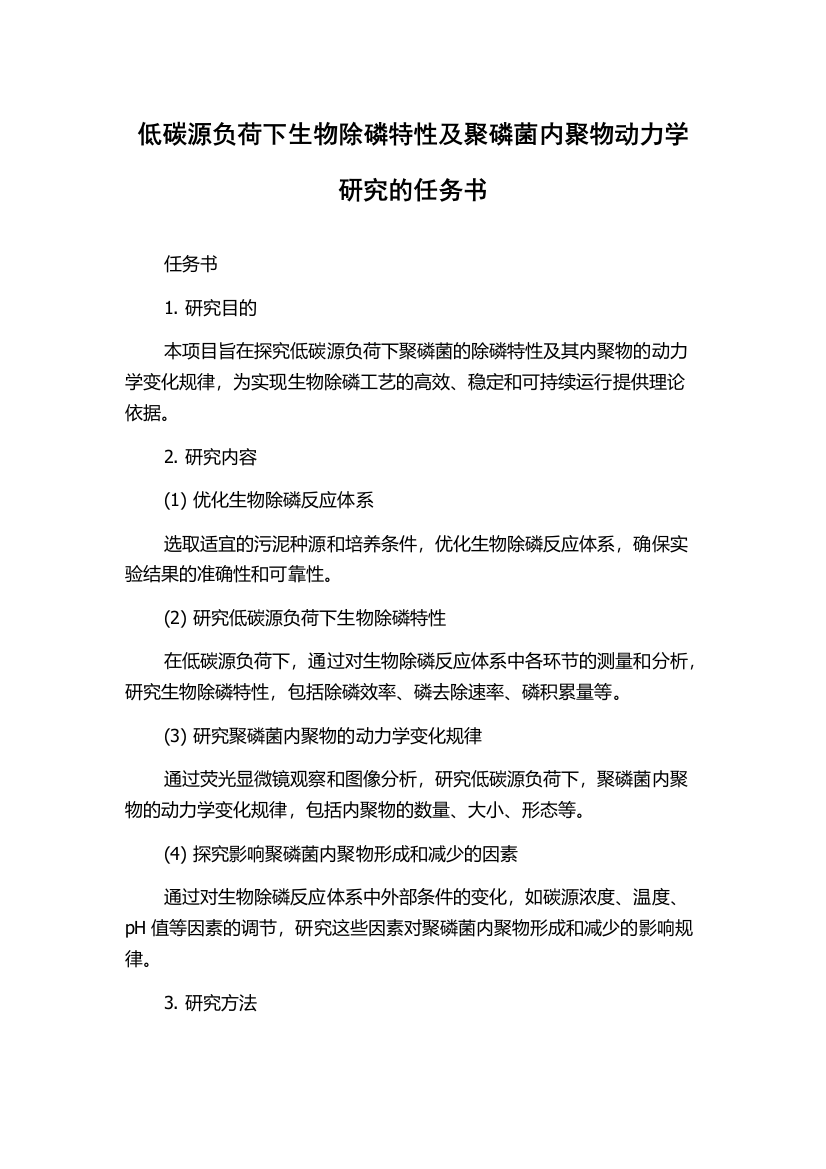 低碳源负荷下生物除磷特性及聚磷菌内聚物动力学研究的任务书

任务书

1. 研究目的

本项目旨在探究低碳源负荷下聚磷菌的除磷特性及其内聚物的动力学变化规律，为实现生物除磷工艺的高效、稳定和可持续运行提供理论依据。

2. 研究内容

(1) 优化生物除磷反应体系

选取适宜的污泥种源和培养条件，优化生物除磷反应体系，确保实验结果的准确性和可靠性。

(2) 研究低碳源负荷下生物除磷特性

在低碳源负荷下，通过对生物除磷反应体系中各环节的测量和分析，研究生物除磷特性，包括除磷效率、磷去除速率、磷积累量等。

(3) 研究聚磷菌内聚物的动力学变化规律

通过荧光显微镜观察和图像分析，研究低碳源负荷下，聚磷菌内聚物的动力学变化规律，包括内聚物的数量、大小、形态等。

(4) 探究影响聚磷菌内聚物形成和减少的因素

通过对生物除磷反应体系中外部条件的变化，如碳源浓度、温度、pH 值等因素的调节，研究这些因素对聚磷菌内聚物形成和减少的影响规律。

3. 研究方法